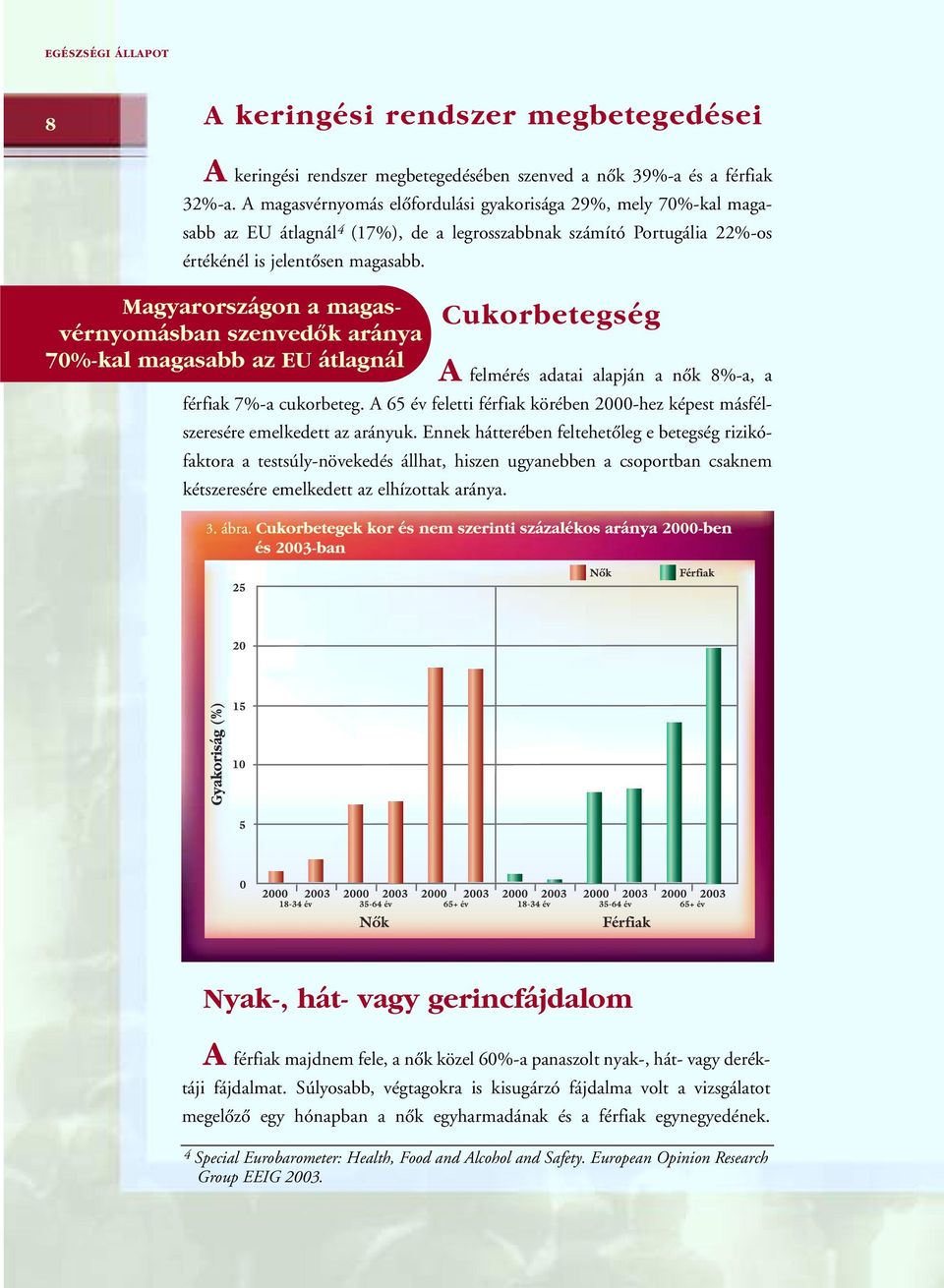 EGÉSZSÉGI ÁLLAPOT

8

A keringési rendszer megbetegedései

A keringési rendszer megbetegedésében szenved a nők 39%-a és a férfiak 32%-a. A magasvérnyomás előfordulási gyakorisága 29%, mely 70%-kal magasabb az EU átlagnál$^4$ (17%), de a legrosszabbnak számító Portugália 22%-os értékénél is jelentősen magasabb.

Magyarországon a magasvérnyomásban szenvedők aránya 70%-kal magasabb az EU átlagnál

Cukorbetegség

A felmérés adatai alapján a nők 8%-a, a férfiak 7%-a cukorbeteg. A 65 év feletti férfiak körében 2000-hez képest másfélszeresére emelkedett az arányuk. Ennek hátterében feltehetőleg e betegség rizikófaktora a testsúly-növekedés állhat, hiszen ugyanebben a csoportban csaknem kétszeresére emelkedett az elhízottak aránya.

3. ábra. Cukorbetegek kor és nem szerinti százalékos aránya 2000-ben és 2003-ban

Nők Férfiak

Gyakoriság (%)

25
20
15
10
5
0

2000 2003 2000 2003 2000 2003 2000 2003 2000 2003 2000 2003
18-34 év 35-64 év 65+ év 18-34 év 35-64 év 65+ év
Nők Férfiak

Nyak-, hát- vagy gerincfájdalom

A férfiak majdnem fele, a nők közel 60%-a panaszolt nyak-, hát- vagy deréktáji fájdalmat. Súlyosabb, végtagokra is kisugárzó fájdalma volt a vizsgálatot megelőző egy hónapban a nők egyharmadának és a férfiak egynegyedének.

$^4$ Special Eurobarometer: Health, Food and Alcohol and Safety. European Opinion Research Group EEIG 2003.